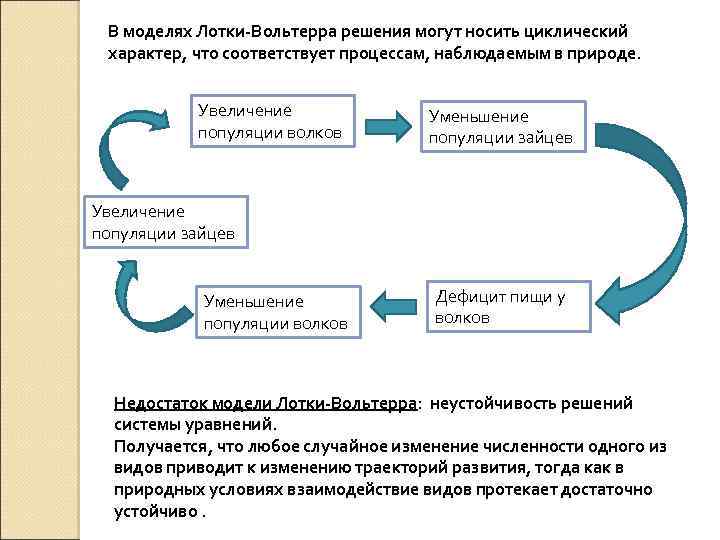 В моделях Лотки-Вольтерра решения могут носить циклический характер, что соответствует процессам, наблюдаемым в природе.

Увеличение популяции волков

Уменьшение популяции зайцев

Дефицит пищи у волков

Уменьшение популяции волков

Увеличение популяции зайцев

Недостаток модели Лотки-Вольтерра: неустойчивость решений системы уравнений.
Получается, что любое случайное изменение численности одного из видов приводит к изменению траекторий развития, тогда как в природных условиях взаимодействие видов протекает достаточно устойчиво .